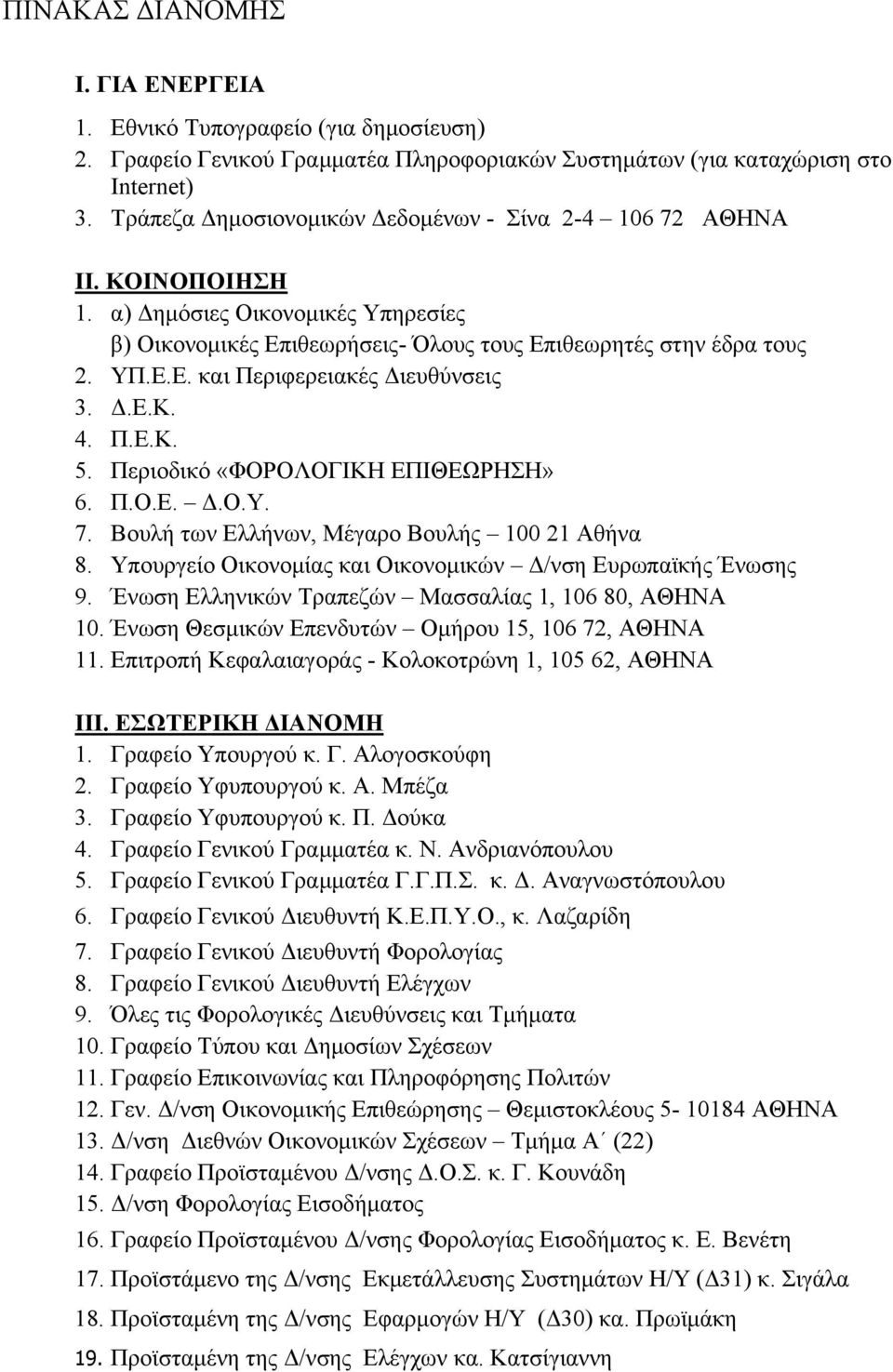 ΠΙΝΑΚΑΣ ΔΙΑΝΟΜΗΣ

Ι. ΓΙΑ ΕΝΕΡΓΕΙΑ
1. Εθνικό Τυπογραφείο (για δημοσίευση)
2. Γραφείο Γενικού Γραμματέα Πληροφοριακών Συστημάτων (για καταχώριση στο Internet)
3. Τράπεζα Δημοσιονομικών Δεδομένων - Σίνα 2-4 – 106 72 ΑΘΗΝΑ

ΙΙ. ΚΟΙΝΟΠΟΙΗΣΗ
1. α) Δημόσιες Οικονομικές Υπηρεσίες
β) Οικονομικές Επιθεωρήσεις- Όλους τους Επιθεωρητές στην έδρα τους
2. ΥΠ.Ε.Ε. και Περιφερειακές Διευθύνσεις
3. Δ.Ε.Κ.
4. Π.Ε.Κ.
5. Περιοδικό «ΦΟΡΟΛΟΓΙΚΗ ΕΠΙΘΕΩΡΗΣΗ»
6. Π.Ο.Ε. – Δ.Ο.Υ.
7. Βουλή των Ελλήνων, Μέγαρο Βουλής – 100 21 Αθήνα
8. Υπουργείο Οικονομίας και Οικονομικών – Δ/νση Ευρωπαϊκής Ένωσης
9. Ένωση Ελληνικών Τραπεζών – Μασσαλίας 1, 106 80, ΑΘΗΝΑ
10. Ένωση Θεσμικών Επενδυτών – Ομήρου 15, 106 72, ΑΘΗΝΑ
11. Επιτροπή Κεφαλαιαγοράς - Κολοκοτρώνη 1, 105 62, ΑΘΗΝΑ

ΙΙΙ. ΕΣΩΤΕΡΙΚΗ ΔΙΑΝΟΜΗ
1. Γραφείο Υπουργού κ. Γ. Αλογοσκούφη
2. Γραφείο Υφυπουργού κ. Α. Μπέζα
3. Γραφείο Υφυπουργού κ. Π. Δούκα
4. Γραφείο Γενικού Γραμματέα κ. Ν. Ανδριανόπουλου
5. Γραφείο Γενικού Γραμματέα Γ.Γ.Π.Σ. κ. Δ. Αναγνωστόπουλου
6. Γραφείο Γενικού Διευθυντή Κ.Ε.Π.Υ.Ο., κ. Λαζαρίδη
7. Γραφείο Γενικού Διευθυντή Φορολογίας
8. Γραφείο Γενικού Διευθυντή Ελέγχων
9. Όλες τις Φορολογικές Διευθύνσεις και Τμήματα
10. Γραφείο Τύπου και Δημοσίων Σχέσεων
11. Γραφείο Επικοινωνίας και Πληροφόρησης Πολιτών
12. Γεν. Δ/νση Οικονομικής Επιθεώρησης – Θεμιστοκλέους 5- 10184 ΑΘΗΝΑ
13. Δ/νση Διεθνών Οικονομικών Σχέσεων – Τμήμα Α΄ (22)
14. Γραφείο Προϊσταμένου Δ/νσης Δ.Ο.Σ. κ. Γ. Κουνάδη
15. Δ/νση Φορολογίας Εισοδήματος
16. Γραφείο Προϊσταμένου Δ/νσης Φορολογίας Εισοδήματος κ. Ε. Βενέτη
17. Προϊστάμενο της Δ/νσης Εκμετάλλευσης Συστημάτων Η/Υ (Δ31) κ. Σιγάλα
18. Προϊσταμένη της Δ/νσης Εφαρμογών Η/Υ (Δ30) κα. Πρωϊμάκη
19. Προϊσταμένη της Δ/νσης Ελέγχων κα. Κατσίγιαννη